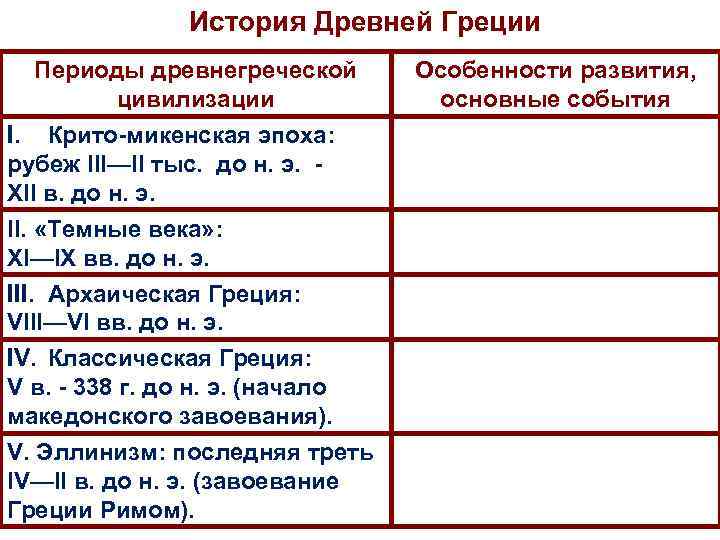 История Древней Греции

| Периоды древнегреческой цивилизации | Особенности развития, основные события |
|---|---|
| I. Крито-микенская эпоха: рубеж III—II тыс. до н. э. - XII в. до н. э. | |
| II. «Темные века»: XI—IX вв. до н. э. | |
| III. Архаическая Греция: VIII—VI вв. до н. э. | |
| IV. Классическая Греция: V в. - 338 г. до н. э. (начало македонского завоевания). | |
| V. Эллинизм: последняя треть IV—II в. до н. э. (завоевание Греции Римом). | |